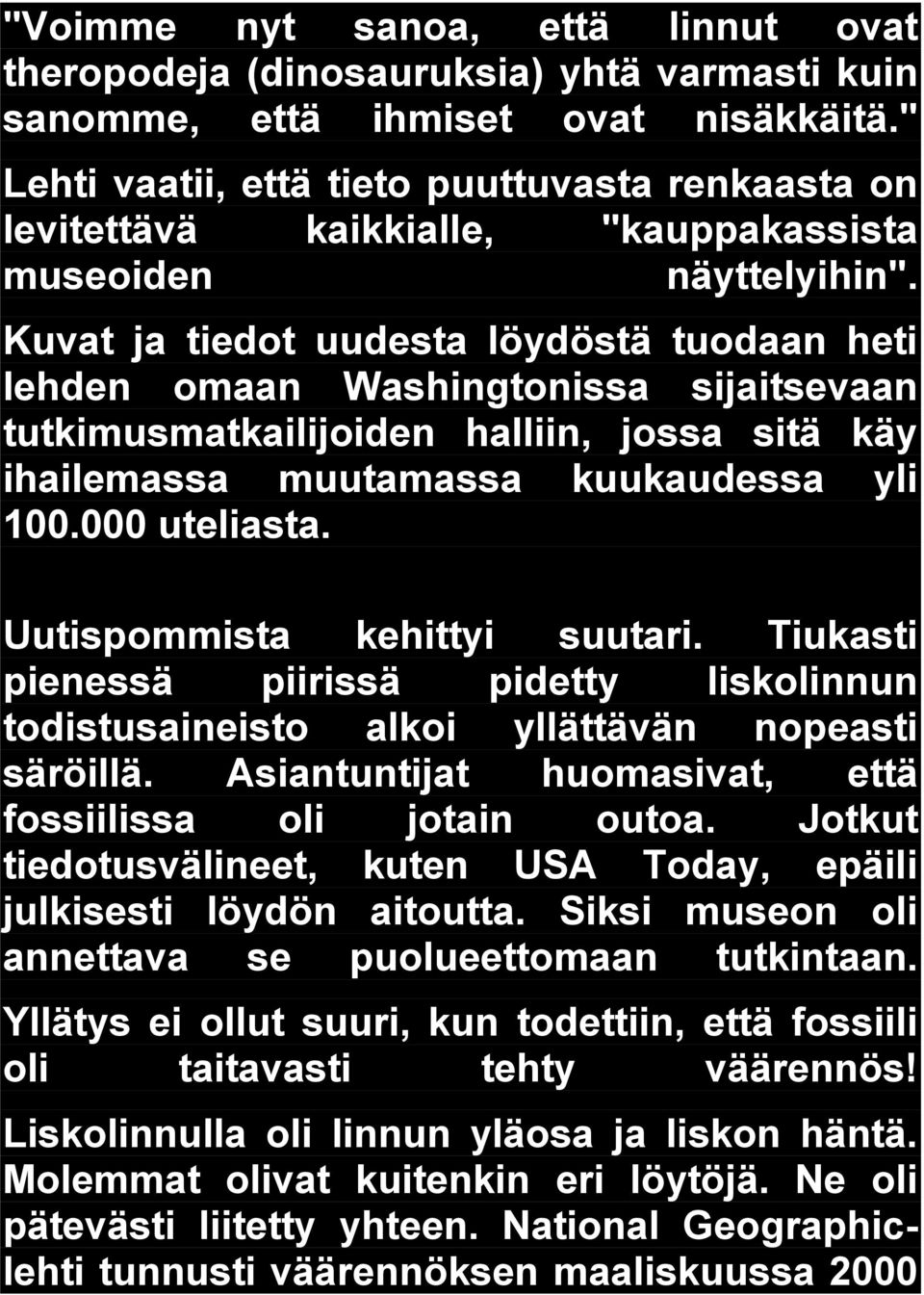 "Voimme nyt sanoa, että linnut ovat theropodeja (dinosauruksia) yhtä varmasti kuin sanomme, että ihmiset ovat nisäkkäitä."

Lehti vaatii, että tieto puuttuvasta renkaasta on levitettävä kaikkialle, "kauppakassista museoiden näyttelyihin".

Kuvat ja tiedot uudesta löydöstä tuodaan heti lehden omaan Washingtonissa sijaitsevaan tutkimusmatkailijoiden halliin, jossa sitä käy ihailemassa muutamassa kuukaudessa yli 100.000 uteliasta.

Uutispommista kehittyi suutari. Tiukasti pienessä piirissä pidetty liskolinnun todistusaineisto alkoi yllättävän nopeasti säröillä. Asiantuntijat huomasivat, että fossiilissa oli jotain outoa. Jotkut tiedotusvälineet, kuten USA Today, epäili julkisesti löydön aitoutta. Siksi museon oli annettava se puolueettomaan tutkintaan.

Yllätys ei ollut suuri, kun todettiin, että fossiili oli taitavasti tehty väärennös!

Liskolinnulla oli linnun yläosa ja liskon häntä. Molemmat olivat kuitenkin eri löytöjä. Ne oli pätevästi liitetty yhteen. National Geographic-lehti tunnusti väärennöksen maaliskuussa 2000